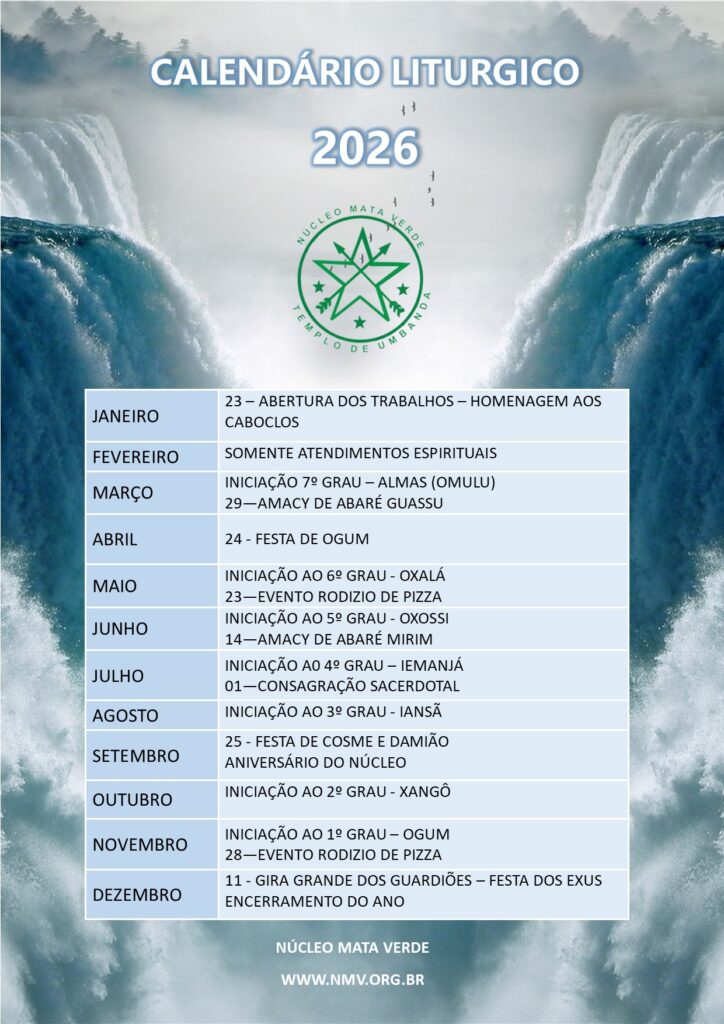 CALENDÁRIO LITURGICO

2026

NÚCLEO MATA VERDE
TEMPLO DE UMBANDA

| JANEIRO | 23 – ABERTURA DOS TRABALHOS – HOMENAGEM AOS CABOCLOS |
|---|---|
| FEVEREIRO | SOMENTE ATENDIMENTOS ESPIRITUAIS |
| MARÇO | INICIAÇÃO 7º GRAU – ALMAS (OMULU) 29—AMACY DE ABARÉ GUASSU |
| ABRIL | 24 - FESTA DE OGUM |
| MAIO | INICIAÇÃO AO 6º GRAU - OXALÁ 23—EVENTO RODIZIO DE PIZZA |
| JUNHO | INICIAÇÃO AO 5º GRAU - OXOSSI 14—AMACY DE ABARÉ MIRIM |
| JULHO | INICIAÇÃO A0 4º GRAU – IEMANJÁ 01—CONSAGRAÇÃO SACERDOTAL |
| AGOSTO | INICIAÇÃO AO 3º GRAU - IANSÃ |
| SETEMBRO | 25 - FESTA DE COSME E DAMIÃO ANIVERSÁRIO DO NÚCLEO |
| OUTUBRO | INICIAÇÃO AO 2º GRAU - XANGÔ |
| NOVEMBRO | INICIAÇÃO AO 1º GRAU – OGUM 28—EVENTO RODIZIO DE PIZZA |
| DEZEMBRO | 11 - GIRA GRANDE DOS GUARDIÕES – FESTA DOS EXUS ENCERRAMENTO DO ANO |

NÚCLEO MATA VERDE

WWW.NMV.ORG.BR